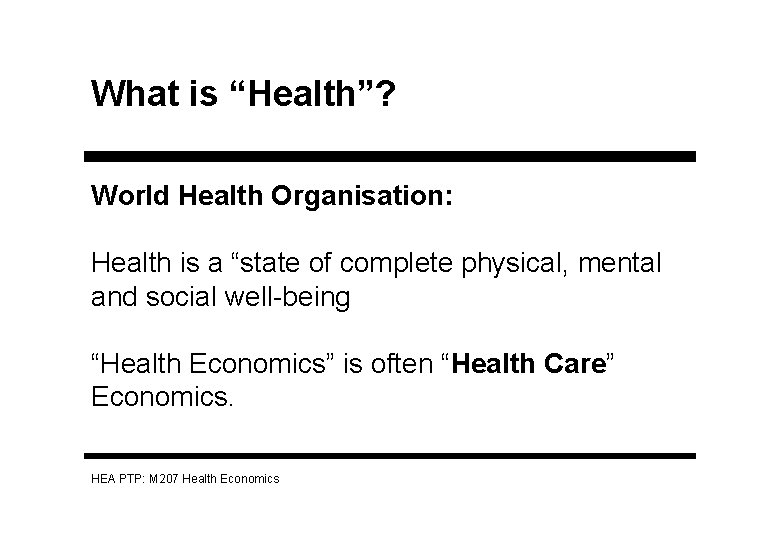 What is "Health"?

World Health Organisation:

Health is a "state of complete physical, mental and social well-being

"Health Economics" is often "Health Care" Economics.

HEA PTP: M207 Health Economics